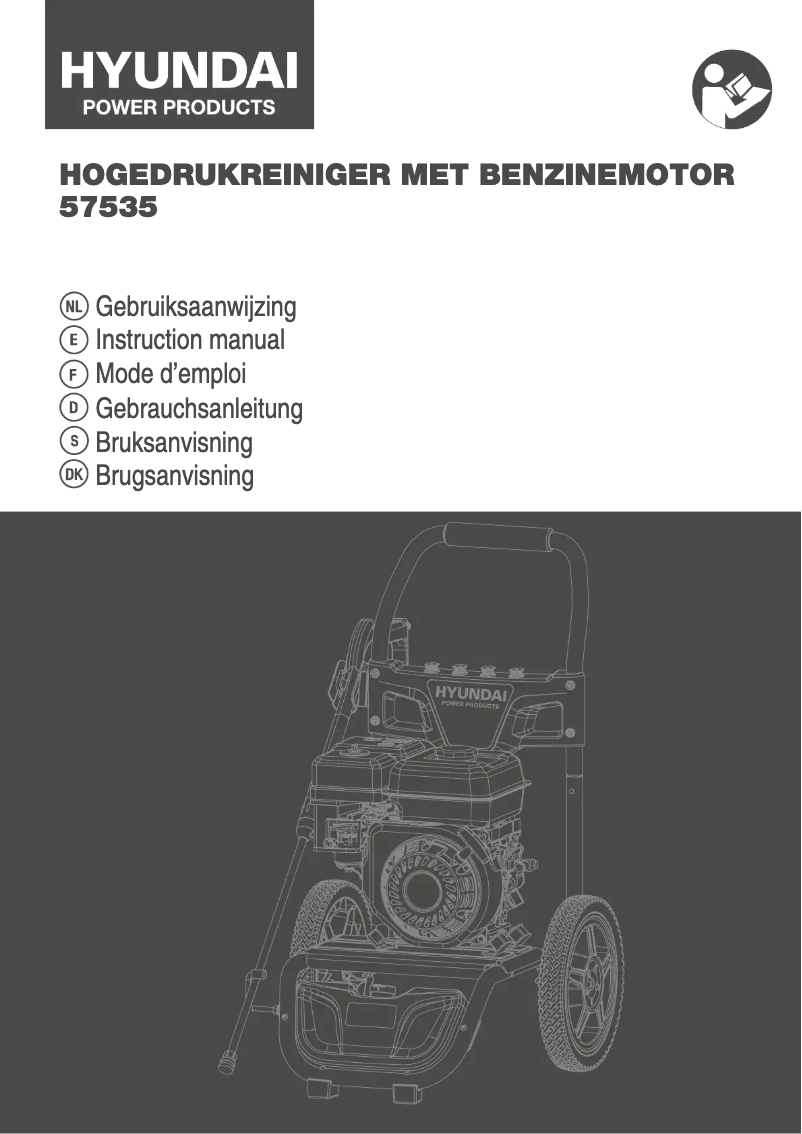 HYUNDAI
POWER PRODUCTS

HOGEDRUKREINIGER MET BENZINEMOTOR
57535

NL Gebruiksaanwijzing
E Instruction manual
F Mode d'emploi
D Gebrauchsanleitung
S Bruksanvisning
DK Brugsanvisning

HYUNDAI
POWER PRODUCTS